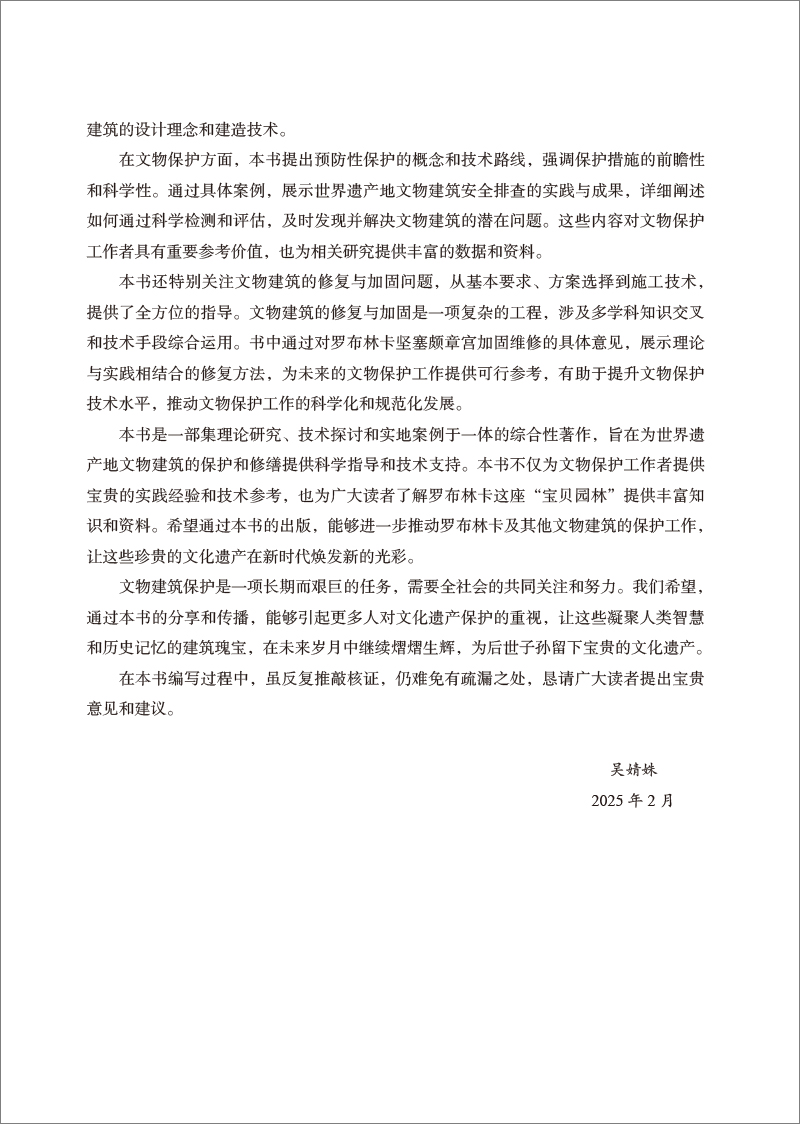 建筑的设计理念和建造技术。

在文物保护方面，本书提出预防性保护的概念和技术路线，强调保护措施的前瞻性和科学性。通过具体案例，展示世界遗产地文物建筑安全排查的实践与成果，详细阐述如何通过科学检测和评估，及时发现并解决文物建筑的潜在问题。这些内容对文物保护工作者具有重要参考价值，也为相关研究提供丰富的数据和资料。

本书还特别关注文物建筑的修复与加固问题，从基本要求、方案选择到施工技术，提供了全方位的指导。文物建筑的修复与加固是一项复杂的工程，涉及多学科知识交叉和技术手段综合运用。书中通过对罗布林卡坚塞颇章宫加固维修的具体意见，展示理论与实践相结合的修复方法，为未来的文物保护工作提供可行参考，有助于提升文物保护技术水平，推动文物保护工作的科学化和规范化发展。

本书是一部集理论研究、技术探讨和实地案例于一体的综合性著作，旨在为世界遗产地文物建筑的保护和修缮提供科学指导和技术支持。本书不仅为文物保护工作者提供宝贵的实践经验和技术参考，也为广大读者了解罗布林卡这座“宝贝园林”提供丰富知识和资料。希望通过本书的出版，能够进一步推动罗布林卡及其他文物建筑的保护工作，让这些珍贵的文化遗产在新时代焕发新的光彩。

文物建筑保护是一项长期而艰巨的任务，需要全社会的共同关注和努力。我们希望，通过本书的分享和传播，能够引起更多人对文化遗产保护的重视，让这些凝聚人类智慧和历史记忆的建筑瑰宝，在未来岁月中继续熠熠生辉，为后世子孙留下宝贵的文化遗产。

在本书编写过程中，虽反复推敲核证，仍难免有疏漏之处，恳请广大读者提出宝贵意见和建议。

吴婧姝
2025 年 2 月